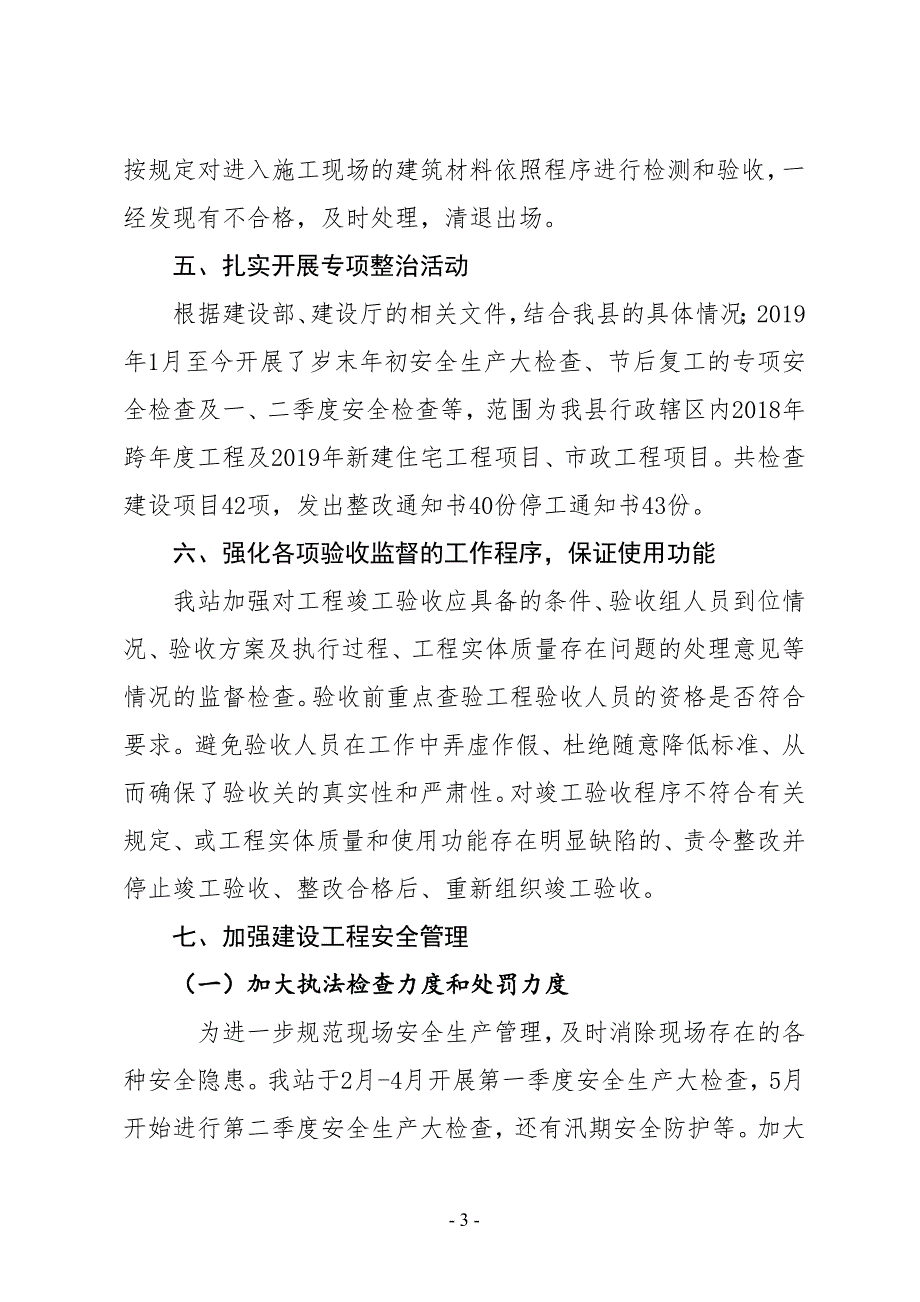 按规定对进入施工现场的建筑材料依照程序进行检测和验收，一经发现有不合格，及时处理，清退出场。

五、扎实开展专项整治活动

根据建设部、建设厅的相关文件，结合我县的具体情况；2019年1月至今开展了岁末年初安全生产大检查、节后复工的专项安全检查及一、二季度安全检查等，范围为我县行政辖区内2018年跨年度工程及2019年新建住宅工程项目、市政工程项目。共检查建设项目42项，发出整改通知书40份停工通知书43份。

六、强化各项验收监督的工作程序，保证使用功能

我站加强对工程竣工验收应具备的条件、验收组人员到位情况、验收方案及执行过程、工程实体质量存在问题的处理意见等情况的监督检查。验收前重点查验工程验收人员的资格是否符合要求。避免验收人员在工作中弄虚作假、杜绝随意降低标准、从而确保了验收关的真实性和严肃性。对竣工验收程序不符合有关规定、或工程实体质量和使用功能存在明显缺陷的、责令整改并停止竣工验收、整改合格后、重新组织竣工验收。

七、加强建设工程安全管理

（一）加大执法检查力度和处罚力度

为进一步规范现场安全生产管理，及时消除现场存在的各种安全隐患。我站于2月-4月开展第一季度安全生产大检查，5月开始进行第二季度安全生产大检查，还有汛期安全防护等。加大

- 3 -